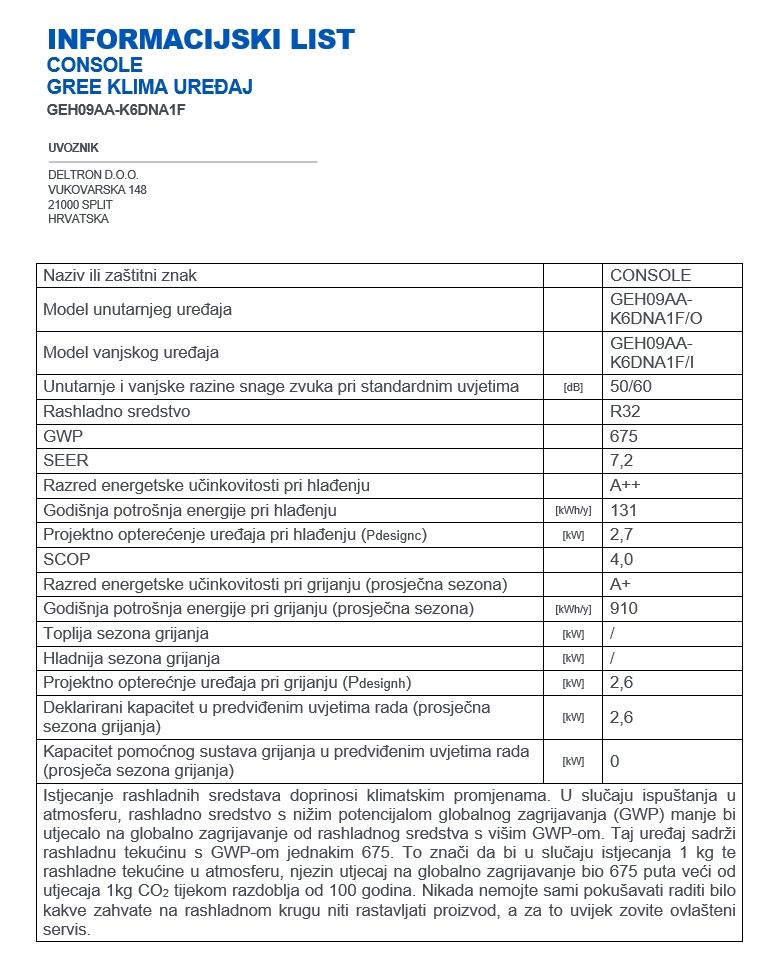 INFORMACIJSKI LIST
CONSOLE
GREE KLIMA UREĐAJ
GEH09AA-K6DNA1F

UVOZNIK

DELTRON D.O.O.
VUKOVARSKA 148
21000 SPLIT
HRVATSKA

| Naziv ili zaštitni znak | | CONSOLE |
|---|---|---|
| Model unutarnjeg uređaja | | GEH09AA-K6DNA1F/O |
| Model vanjskog uređaja | | GEH09AA-K6DNA1F/I |
| Unutarnje i vanjske razine snage zvuka pri standardnim uvjetima | [dB] | 50/60 |
| Rashladno sredstvo | | R32 |
| GWP | | 675 |
| SEER | | 7,2 |
| Razred energetske učinkovitosti pri hlađenju | | A++ |
| Godišnja potrošnja energije pri hlađenju | [kWh/y] | 131 |
| Projektno opterećenje uređaja pri hlađenju (Pdesignc) | [kW] | 2,7 |
| SCOP | | 4,0 |
| Razred energetske učinkovitosti pri grijanju (prosječna sezona) | | A+ |
| Godišnja potrošnja energije pri grijanju (prosječna sezona) | [kWh/y] | 910 |
| Toplija sezona grijanja | [kW] | / |
| Hladnija sezona grijanja | [kW] | / |
| Projektno opterećnje uređaja pri grijanju (Pdesignh) | [kW] | 2,6 |
| Deklarirani kapacitet u predviđenim uvjetima rada (prosječna sezona grijanja) | [kW] | 2,6 |
| Kapacitet pomoćnog sustava grijanja u predviđenim uvjetima rada (prosječa sezona grijanja) | [kW] | 0 |

Istjecanje rashladnih sredstava doprinosi klimatskim promjenama. U slučaju ispuštanja u atmosferu, rashladno sredstvo s nižim potencijalom globalnog zagrijavanja (GWP) manje bi utjecalo na globalno zagrijavanje od rashladnog sredstva s višim GWP-om. Taj uređaj sadrži rashladnu tekućinu s GWP-om jednakim 675. To znači da bi u slučaju istjecanja 1 kg te rashladne tekućine u atmosferu, njezin utjecaj na globalno zagrijavanje bio 675 puta veći od utjecaja 1kg $CO_2$ tijekom razdoblja od 100 godina. Nikada nemojte sami pokušavati raditi bilo kakve zahvate na rashladnom krugu niti rastavljati proizvod, a za to uvijek zovite ovlašteni servis.